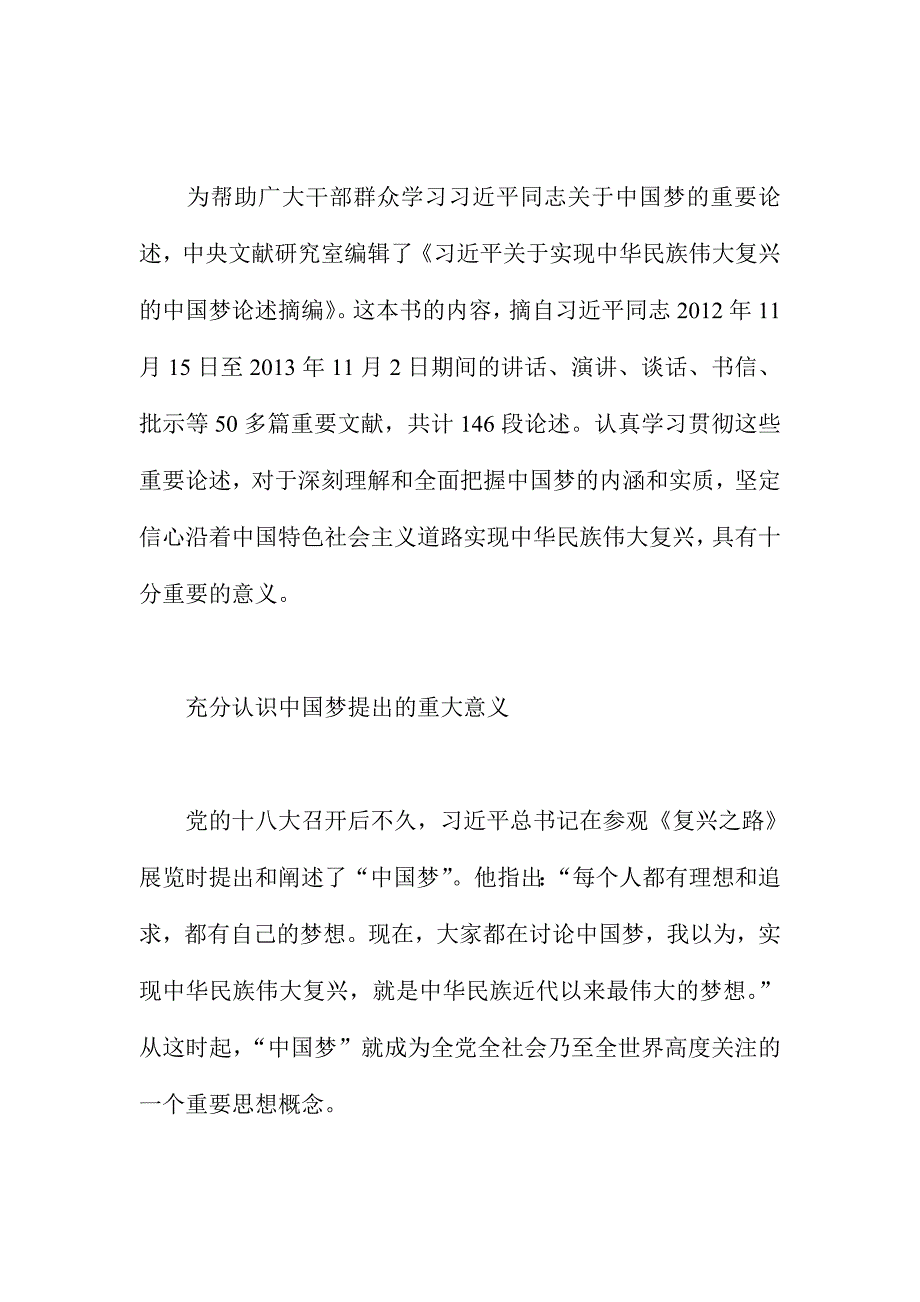 为帮助广大干部群众学习习近平同志关于中国梦的重要论述，中央文献研究室编辑了《习近平关于实现中华民族伟大复兴的中国梦论述摘编》。这本书的内容，摘自习近平同志 2012 年 11 月 15 日至 2013 年 11 月 2 日期间的讲话、演讲、谈话、书信、批示等 50 多篇重要文献，共计 146 段论述。认真学习贯彻这些重要论述，对于深刻理解和全面把握中国梦的内涵和实质，坚定信心沿着中国特色社会主义道路实现中华民族伟大复兴，具有十分重要的意义。

充分认识中国梦提出的重大意义

党的十八大召开后不久，习近平总书记在参观《复兴之路》展览时提出和阐述了“中国梦”。他指出：“每个人都有理想和追求，都有自己的梦想。现在，大家都在讨论中国梦，我以为，实现中华民族伟大复兴，就是中华民族近代以来最伟大的梦想。”从这时起，“中国梦”就成为全党全社会乃至全世界高度关注的一个重要思想概念。